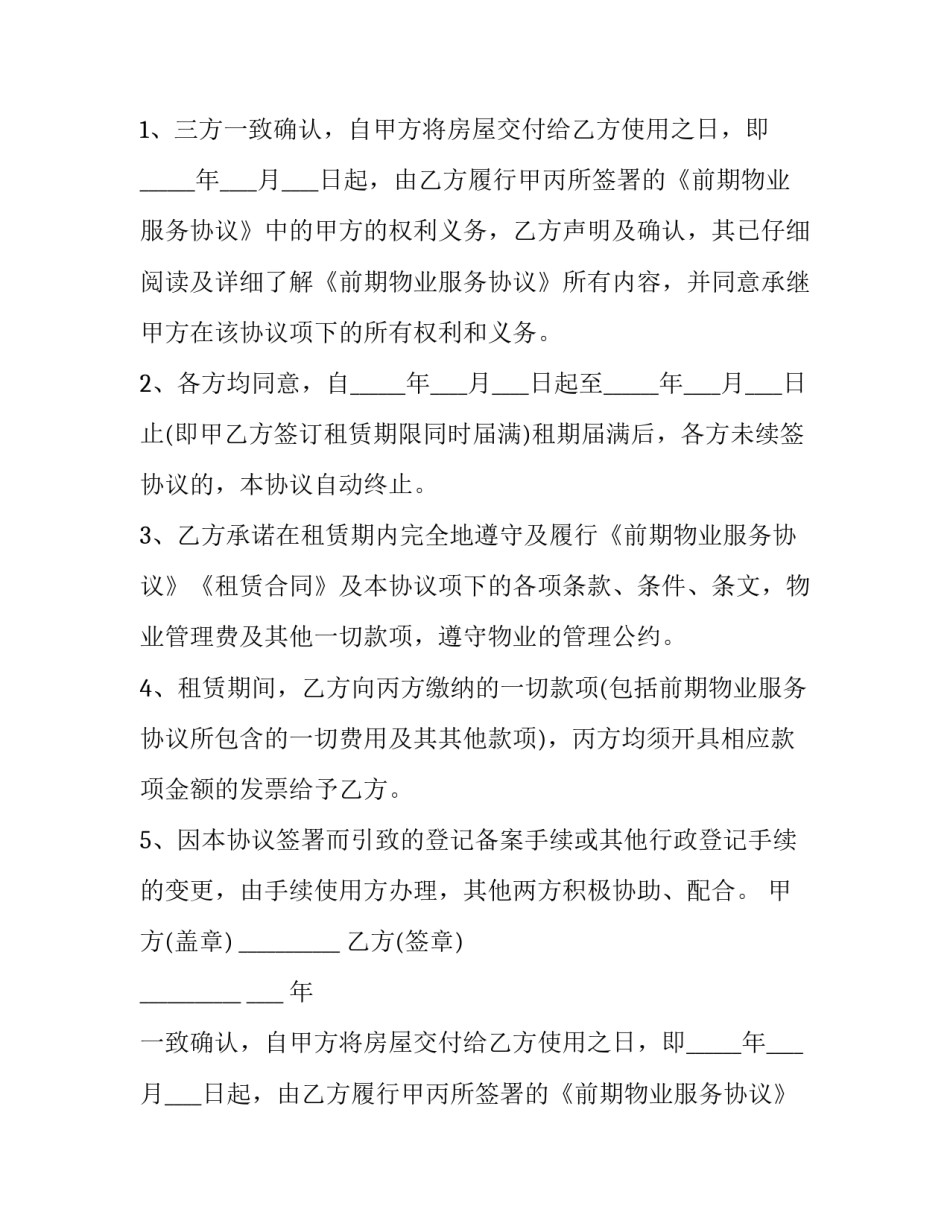 1、三方一致确认，自甲方将房屋交付给乙方使用之日，即_____年___月___日起，由乙方履行甲丙所签署的《前期物业服务协议》中的甲方的权利义务，乙方声明及确认，其已仔细阅读及详细了解《前期物业服务协议》所有内容，并同意承继甲方在该协议项下的所有权利和义务。

2、各方均同意，自_____年___月___日起至_____年___月___日止(即甲乙方签订租赁期限同时届满)租期届满后，各方未续签协议的，本协议自动终止。

3、乙方承诺在租赁期内完全地遵守及履行《前期物业服务协议》《租赁合同》及本协议项下的各项条款、条件、条文，物业管理费及其他一切款项，遵守物业的管理公约。

4、租赁期间，乙方向丙方缴纳的一切款项(包括前期物业服务协议所包含的一切费用及其其他款项)，丙方均须开具相应款项金额的发票给予乙方。

5、因本协议签署而引致的登记备案手续或其他行政登记手续的变更，由手续使用方办理，其他两方积极协助、配合。 甲方(盖章) _________ 乙方(签章)

_________ ___ 年

一致确认，自甲方将房屋交付给乙方使用之日，即_____年___月___日起，由乙方履行甲丙所签署的《前期物业服务协议》